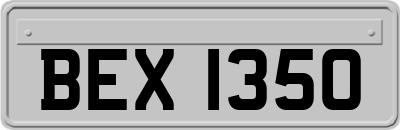 BEX 1350